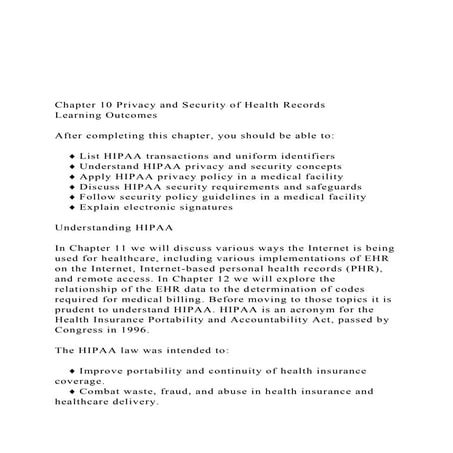 Chapter 10 Privacy and Security of Health Records
Learning Outcomes

After completing this chapter, you should be able to:

◆ List HIPAA transactions and uniform identifiers
◆ Understand HIPAA privacy and security concepts
◆ Apply HIPAA privacy policy in a medical facility
◆ Discuss HIPAA security requirements and safeguards
◆ Follow security policy guidelines in a medical facility
◆ Explain electronic signatures

Understanding HIPAA

In Chapter 11 we will discuss various ways the Internet is being used for healthcare, including various implementations of EHR on the Internet, Internet-based personal health records (PHR), and remote access. In Chapter 12 we will explore the relationship of the EHR data to the determination of codes required for medical billing. Before moving to those topics it is prudent to understand HIPAA. HIPAA is an acronym for the Health Insurance Portability and Accountability Act, passed by Congress in 1996.

The HIPAA law was intended to:

◆ Improve portability and continuity of health insurance coverage.
◆ Combat waste, fraud, and abuse in health insurance and healthcare delivery.